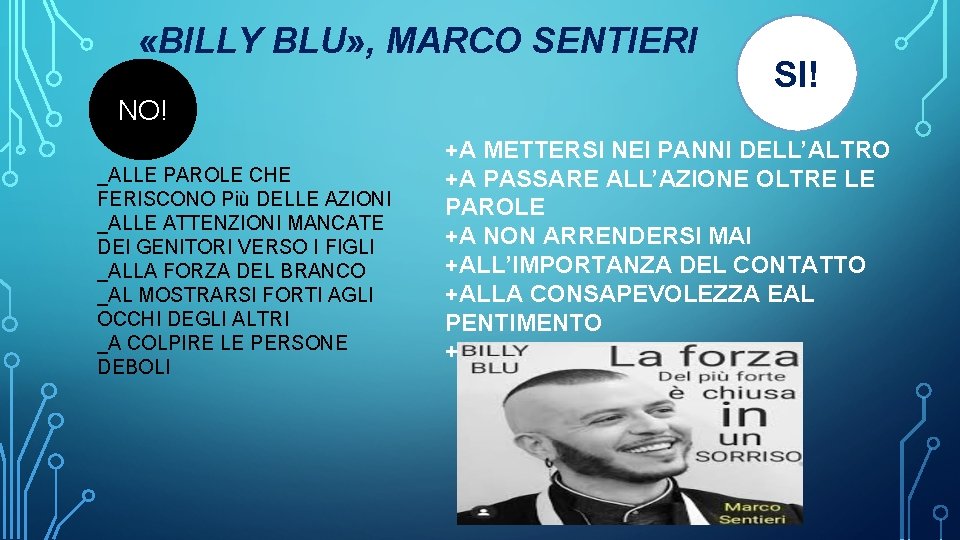 «BILLY BLU», MARCO SENTIERI

NO!

_ALLE PAROLE CHE FERISCONO Più DELLE AZIONI
_ALLE ATTENZIONI MANCATE DEI GENITORI VERSO I FIGLI
_ALLA FORZA DEL BRANCO
_AL MOSTRARSI FORTI AGLI OCCHI DEGLI ALTRI
_A COLPIRE LE PERSONE DEBOLI

SI!

+A METTERSI NEI PANNI DELL'ALTRO
+A PASSARE ALL'AZIONE OLTRE LE PAROLE
+A NON ARRENDERSI MAI
+ALL'IMPORTANZA DEL CONTATTO
+ALLA CONSAPEVOLEZZA EAL PENTIMENTO
+

BILLY BLU

La forza
Del più forte
è chiusa
in
un
SORRISO

Marco Sentieri